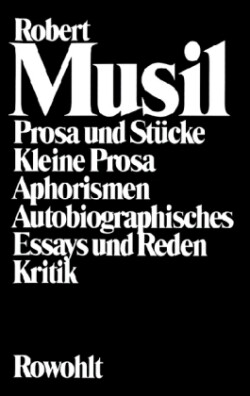 Robert
Musil
Prosa und Stücke
Kleine Prosa
Aphorismen
Autobiographisches
Essays und Reden
Kritik

Rowohlt